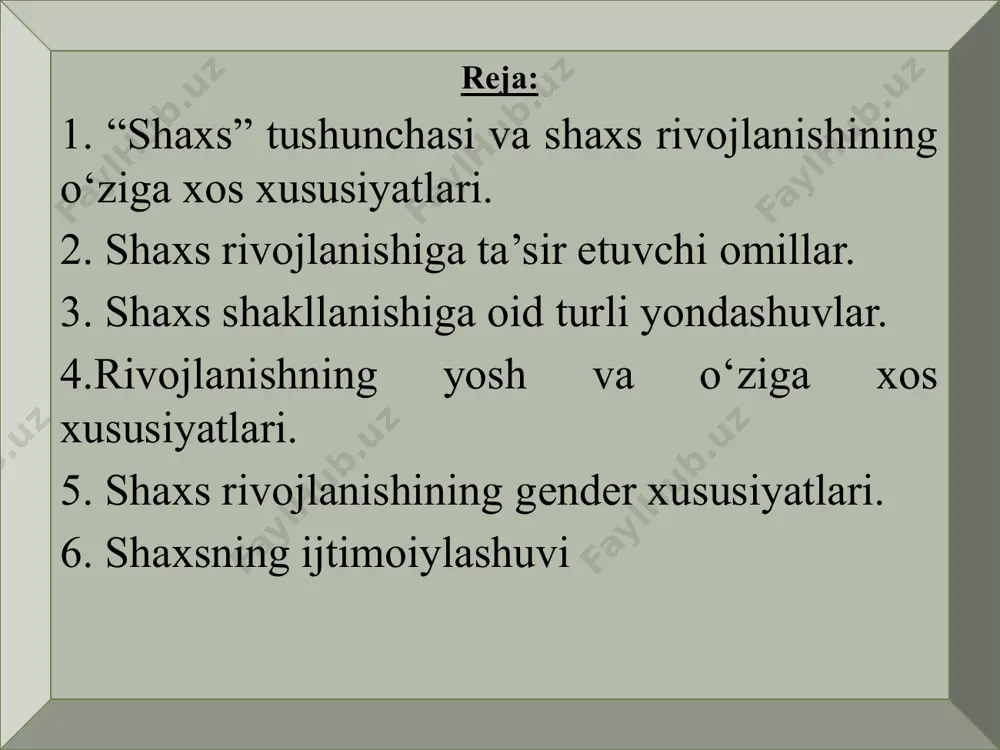 Reja:

1. “Shaxs” tushunchasi va shaxs rivojlanishining o‘ziga xos xususiyatlari.

2. Shaxs rivojlanishiga ta’sir etuvchi omillar.

3. Shaxs shakllanishiga oid turli yondashuvlar.

4.Rivojlanishning yosh va o‘ziga xos xususiyatlari.

5. Shaxs rivojlanishining gender xususiyatlari.

6. Shaxsning ijtimoiylashuvi

Faylhub.uz